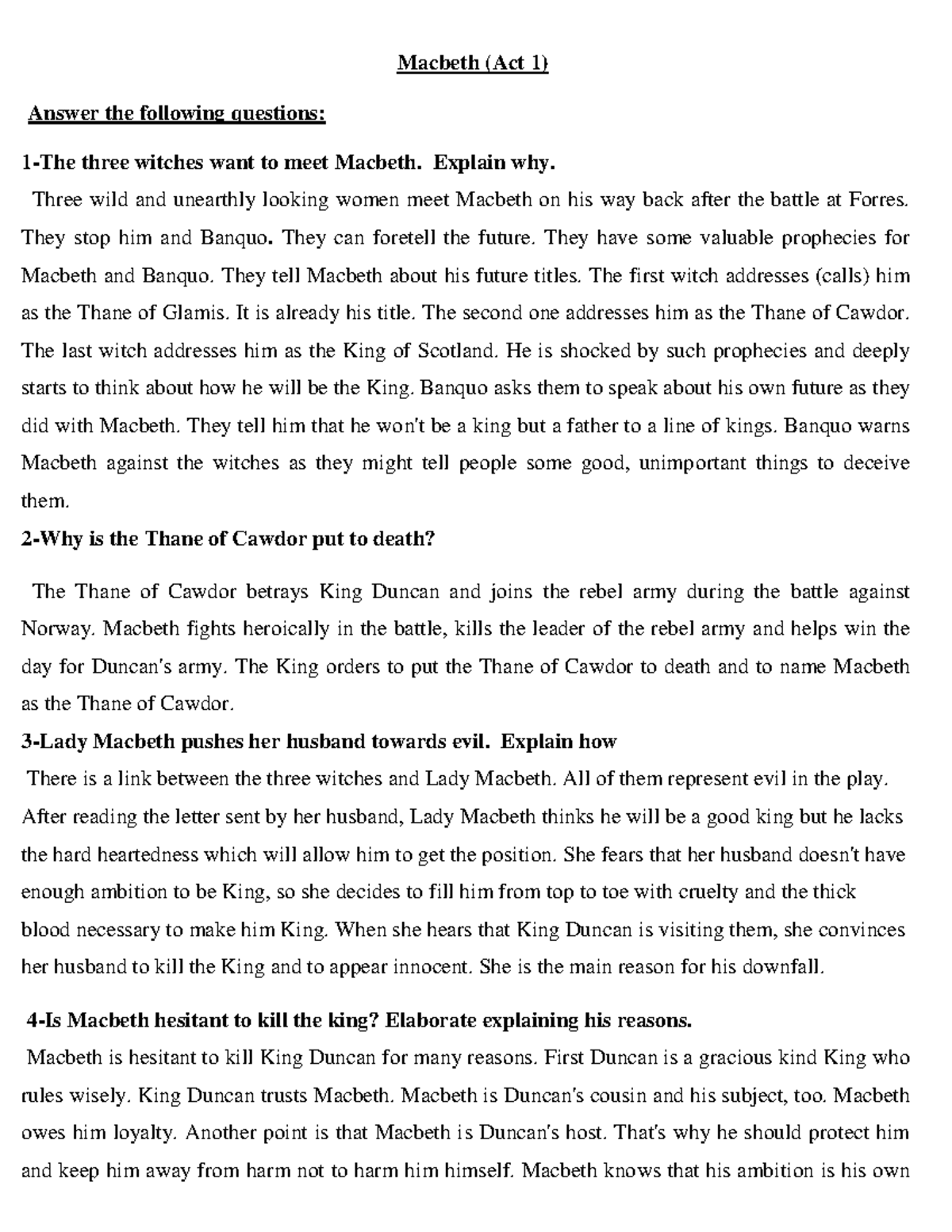 Macbeth (Act 1)

Answer the following questions:

1-The three witches want to meet Macbeth. Explain why.

Three wild and unearthly looking women meet Macbeth on his way back after the battle at Forres. They stop him and Banquo. They can foretell the future. They have some valuable prophecies for Macbeth and Banquo. They tell Macbeth about his future titles. The first witch addresses (calls) him as the Thane of Glamis. It is already his title. The second one addresses him as the Thane of Cawdor. The last witch addresses him as the King of Scotland. He is shocked by such prophecies and deeply starts to think about how he will be the King. Banquo asks them to speak about his own future as they did with Macbeth. They tell him that he won't be a king but a father to a line of kings. Banquo warns Macbeth against the witches as they might tell people some good, unimportant things to deceive them.

2-Why is the Thane of Cawdor put to death?

The Thane of Cawdor betrays King Duncan and joins the rebel army during the battle against Norway. Macbeth fights heroically in the battle, kills the leader of the rebel army and helps win the day for Duncan's army. The King orders to put the Thane of Cawdor to death and to name Macbeth as the Thane of Cawdor.

3-Lady Macbeth pushes her husband towards evil. Explain how

There is a link between the three witches and Lady Macbeth. All of them represent evil in the play. After reading the letter sent by her husband, Lady Macbeth thinks he will be a good king but he lacks the hard heartedness which will allow him to get the position. She fears that her husband doesn't have enough ambition to be King, so she decides to fill him from top to toe with cruelty and the thick blood necessary to make him King. When she hears that King Duncan is visiting them, she convinces her husband to kill the King and to appear innocent. She is the main reason for his downfall.

4-Is Macbeth hesitant to kill the king? Elaborate explaining his reasons.

Macbeth is hesitant to kill King Duncan for many reasons. First Duncan is a gracious kind King who rules wisely. King Duncan trusts Macbeth. Macbeth is Duncan's cousin and his subject, too. Macbeth owes him loyalty. Another point is that Macbeth is Duncan's host. That's why he should protect him and keep him away from harm not to harm him himself. Macbeth knows that his ambition is his own